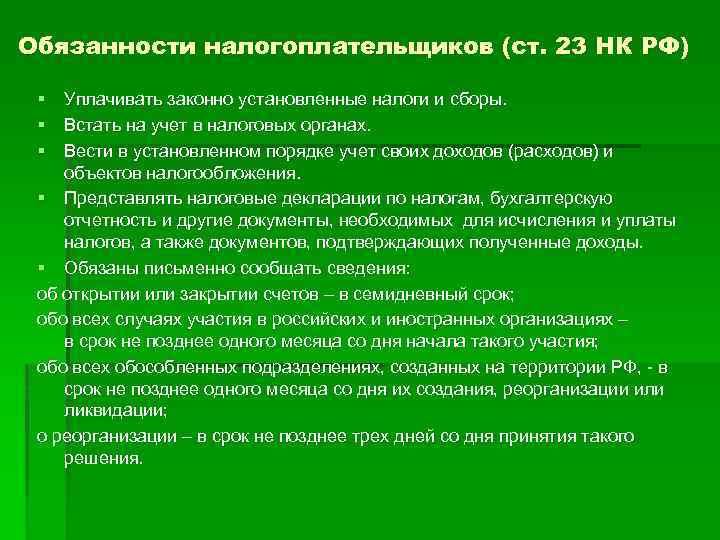 Обязанности налогоплательщиков (ст. 23 НК РФ)

▪ Уплачивать законно установленные налоги и сборы.
▪ Встать на учет в налоговых органах.
▪ Вести в установленном порядке учет своих доходов (расходов) и объектов налогообложения.
▪ Представлять налоговые декларации по налогам, бухгалтерскую отчетность и другие документы, необходимых для исчисления и уплаты налогов, а также документов, подтверждающих полученные доходы.
▪ Обязаны письменно сообщать сведения:

об открытии или закрытии счетов – в семидневный срок;

обо всех случаях участия в российских и иностранных организациях – в срок не позднее одного месяца со дня начала такого участия;

обо всех обособленных подразделениях, созданных на территории РФ, - в срок не позднее одного месяца со дня их создания, реорганизации или ликвидации;

о реорганизации – в срок не позднее трех дней со дня принятия такого решения.